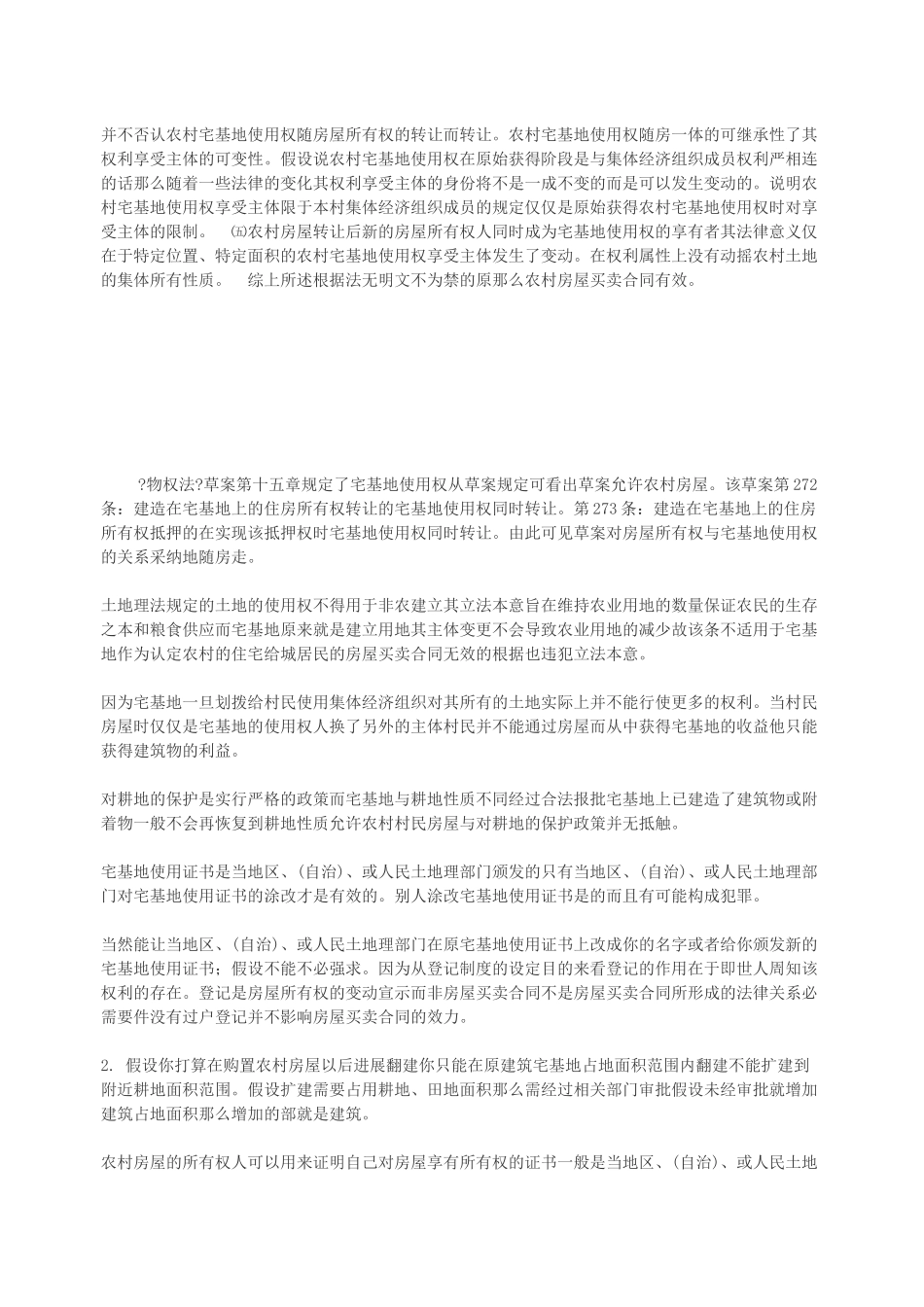 并不否认农村宅基地使用权随房屋所有权的转让而转让。农村宅基地使用权随房一体的可继承性了其权利享受主体的可变性。假设说农村宅基地使用权在原始获得阶段是与集体经济组织成员权利严相连的话那么随着一些法律的变化其权利享受主体的身份将不是一成不变的而是可以发生变动的。说明农村宅基地使用权享受主体限于本村集体经济组织成员的规定仅仅是原始获得农村宅基地使用权时对享受主体的限制。 ㈤农村房屋转让后新的房屋所有权人同时成为宅基地使用权的享有者其法律意义仅在于特定位置、特定面积的农村宅基地使用权享受主体发生了变动。在权利属性上没有动摇农村土地的集体所有性质。 综上所述根据法无明文不为禁的原那么农村房屋买卖合同有效。

?物权法?草案第十五章规定了宅基地使用权从草案规定可看出草案允许农村房屋。该草案第272条：建造在宅基地上的住房所有权转让的宅基地使用权同时转让。第273条：建造在宅基地上的住房所有权抵押的在实现该抵押权时宅基地使用权同时转让。由此可见草案对房屋所有权与宅基地使用权的关系采纳地随房走。

土地理法规定的土地的使用权不得用于非农建立其立法本意旨在维持农业用地的数量保证农民的生存之本和粮食供应而宅基地原来就是建立用地其主体变更不会导致农业用地的减少故该条不适用于宅基地作为认定农村的住宅给城居民的房屋买卖合同无效的根据也违犯立法本意。

因为宅基地一旦划拨给村民使用集体经济组织对其所有的土地实际上并不能行使更多的权利。当村民房屋时仅仅是宅基地的使用权人换了另外的主体村民并不能通过房屋而从中获得宅基地的收益他只能获得建筑物的利益。

对耕地的保护是实行严格的政策而宅基地与耕地性质不同经过合法报批宅基地上已建造了建筑物或附着物一般不会再恢复到耕地性质允许农村村民房屋与对耕地的保护政策并无抵触。

宅基地使用证书是当地区、(自治)、或人民土地理部门颁发的只有当地区、(自治)、或人民土地理部门对宅基地使用证书的涂改才是有效的。别人涂改宅基地使用证书是的而且有可能构成犯罪。

当然能让当地区、(自治)、或人民土地理部门在原宅基地使用证书上改成你的名字或者给你颁发新的宅基地使用证书；假设不能不必强求。因为从登记制度的设定目的来看登记的作用在于即世人周知该权利的存在。登记是房屋所有权的变动宣示而非房屋买卖合同不是房屋买卖合同所形成的法律关系必需要件没有过户登记并不影响房屋买卖合同的效力。

2. 假设你打算在购置农村房屋以后进展翻建你只能在原建筑宅基地占地面积范围内翻建不能扩建到附近耕地面积范围。假设扩建需要占用耕地、田地面积那么需经过相关部门审批假设未经审批就增加建筑占地面积那么增加的部就是建筑。

农村房屋的所有权人可以用来证明自己对房屋享有所有权的证书一般是当地区、(自治)、或人民土地